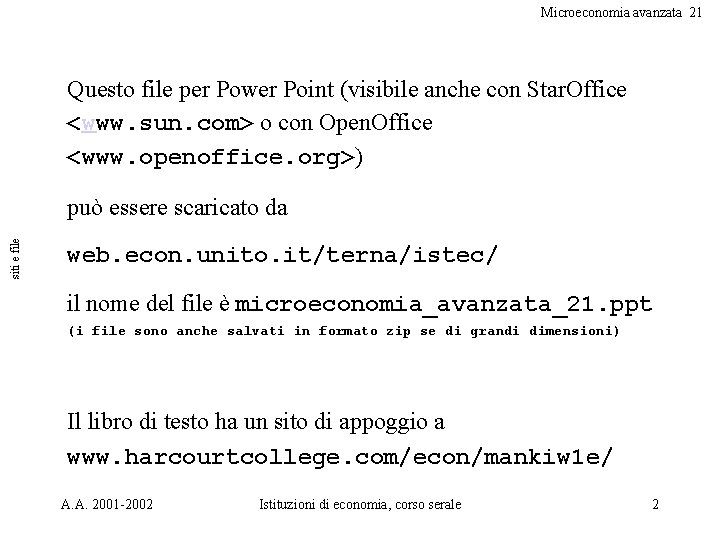 Microeconomia avanzata 21

siti e file

Questo file per Power Point (visibile anche con StarOffice <www.sun.com> o con OpenOffice <www.openoffice.org>)

può essere scaricato da

web.econ.unito.it/terna/istec/

il nome del file è microeconomia_avanzata_21.ppt
(i file sono anche salvati in formato zip se di grandi dimensioni)

Il libro di testo ha un sito di appoggio a
www.harcourtcollege.com/econ/mankiw1e/

A.A. 2001-2002

Istituzioni di economia, corso serale

2